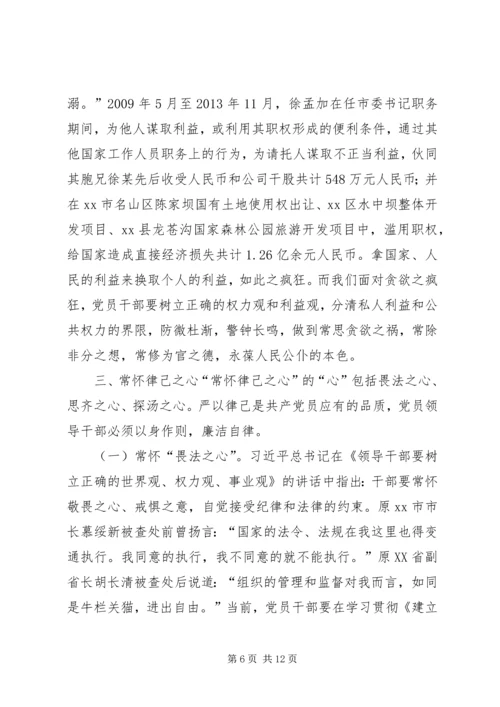 溺。”2009 年 5 月至 2013 年 11 月，徐孟加在任市委书记职务期间，为他人谋取利益，或利用其职权形成的便利条件，通过其他国家工作人员职务上的行为，为请托人谋取不正当利益，伙同其胞兄徐某先后收受人民币和公司干股共计 548 万元人民币；并在 xx 市名山区陈家坝国有土地使用权出让、xx 区水中坝整体开发项目、xx 县龙苍沟国家森林公园旅游开发项目中，滥用职权，给国家造成直接经济损失共计 1.26 亿余元人民币。拿国家、人民的利益来换取个人的利益，如此之疯狂。而我们面对贪欲之疯狂，党员干部要树立正确的权力观和利益观，分清私人利益和公共权力的界限，防微杜渐，警钟长鸣，做到常思贪欲之祸，常除非分之想，常修为官之德，永葆人民公仆的本色。

三、常怀律己之心“常怀律己之心”的“心”包括畏法之心、思齐之心、探汤之心。严以律己是共产党员应有的品质，党员领导干部必须以身作则，廉洁自律。

（一）常怀“畏法之心”。习近平总书记在《领导干部要树立正确的世界观、权力观、事业观》的讲话中指出：干部要常怀敬畏之心、戒惧之意，自觉接受纪律和法律的约束。原 xx 市市长慕绥新被查处前曾扬言：“国家的法令、法规在我这里也得变通执行。我同意的执行，我不同意的就不能执行。”原 XX 省副省长胡长清被查处后说道：“组织的管理和监督对我而言，如同是牛栏关猫，进出自由。”当前，党员干部要在学习贯彻《建立

第 6 页 共 12 页